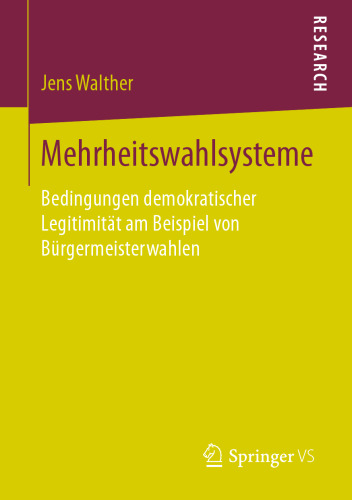 RESEARCH

Jens Walther

Mehrheitswahlsysteme

Bedingungen demokratischer Legitimität am Beispiel von Bürgermeisterwahlen

Springer VS